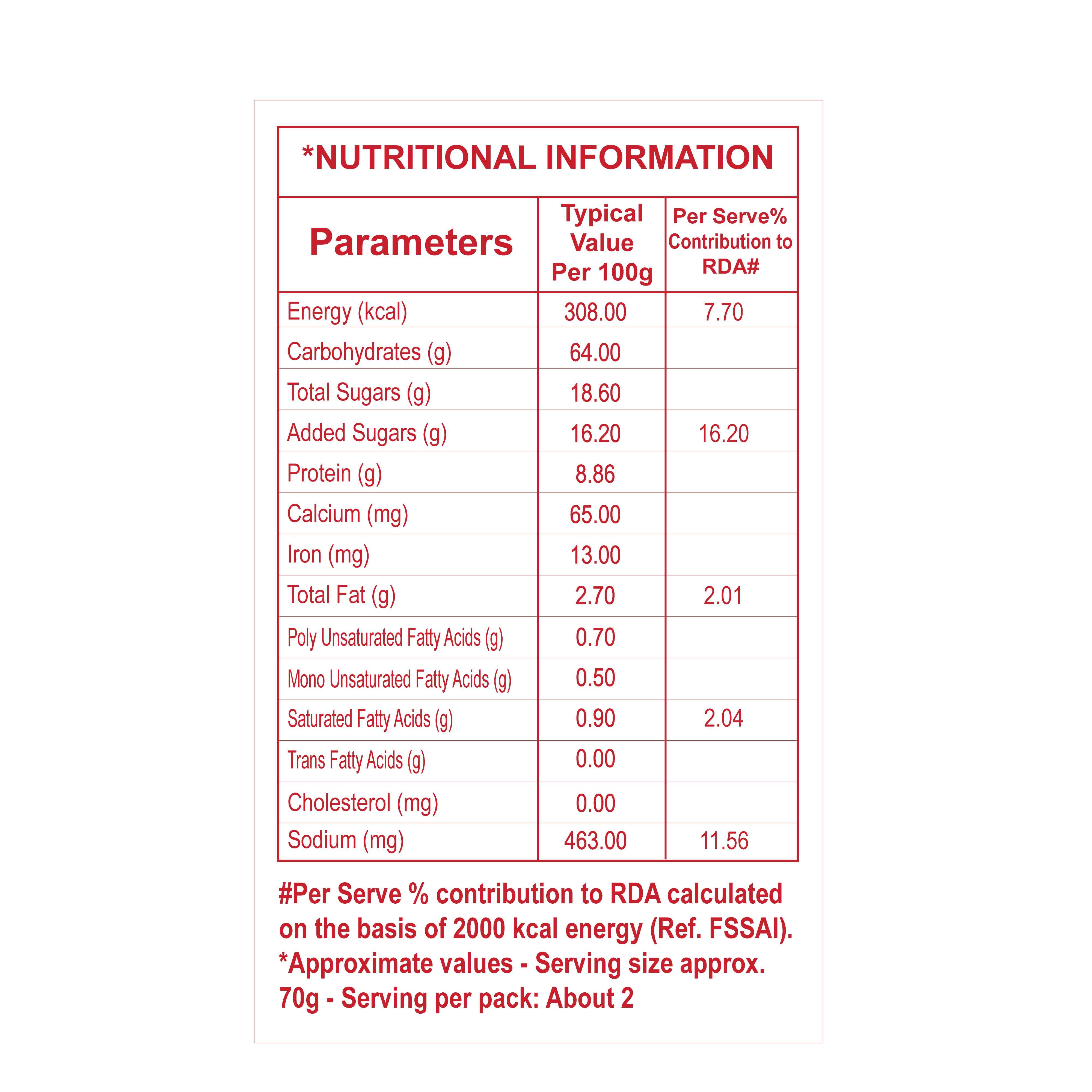 *NUTRITIONAL INFORMATION

| Parameters | Typical Value Per 100g | Per Serve% Contribution to RDA# |
|---|---|---|
| Energy (kcal) | 308.00 | 7.70 |
| Carbohydrates (g) | 64.00 | |
| Total Sugars (g) | 18.60 | |
| Added Sugars (g) | 16.20 | 16.20 |
| Protein (g) | 8.86 | |
| Calcium (mg) | 65.00 | |
| Iron (mg) | 13.00 | |
| Total Fat (g) | 2.70 | 2.01 |
| Poly Unsaturated Fatty Acids (g) | 0.70 | |
| Mono Unsaturated Fatty Acids (g) | 0.50 | |
| Saturated Fatty Acids (g) | 0.90 | 2.04 |
| Trans Fatty Acids (g) | 0.00 | |
| Cholesterol (mg) | 0.00 | |
| Sodium (mg) | 463.00 | 11.56 |

#Per Serve % contribution to RDA calculated on the basis of 2000 kcal energy (Ref. FSSAI). *Approximate values - Serving size approx. 70g - Serving per pack: About 2